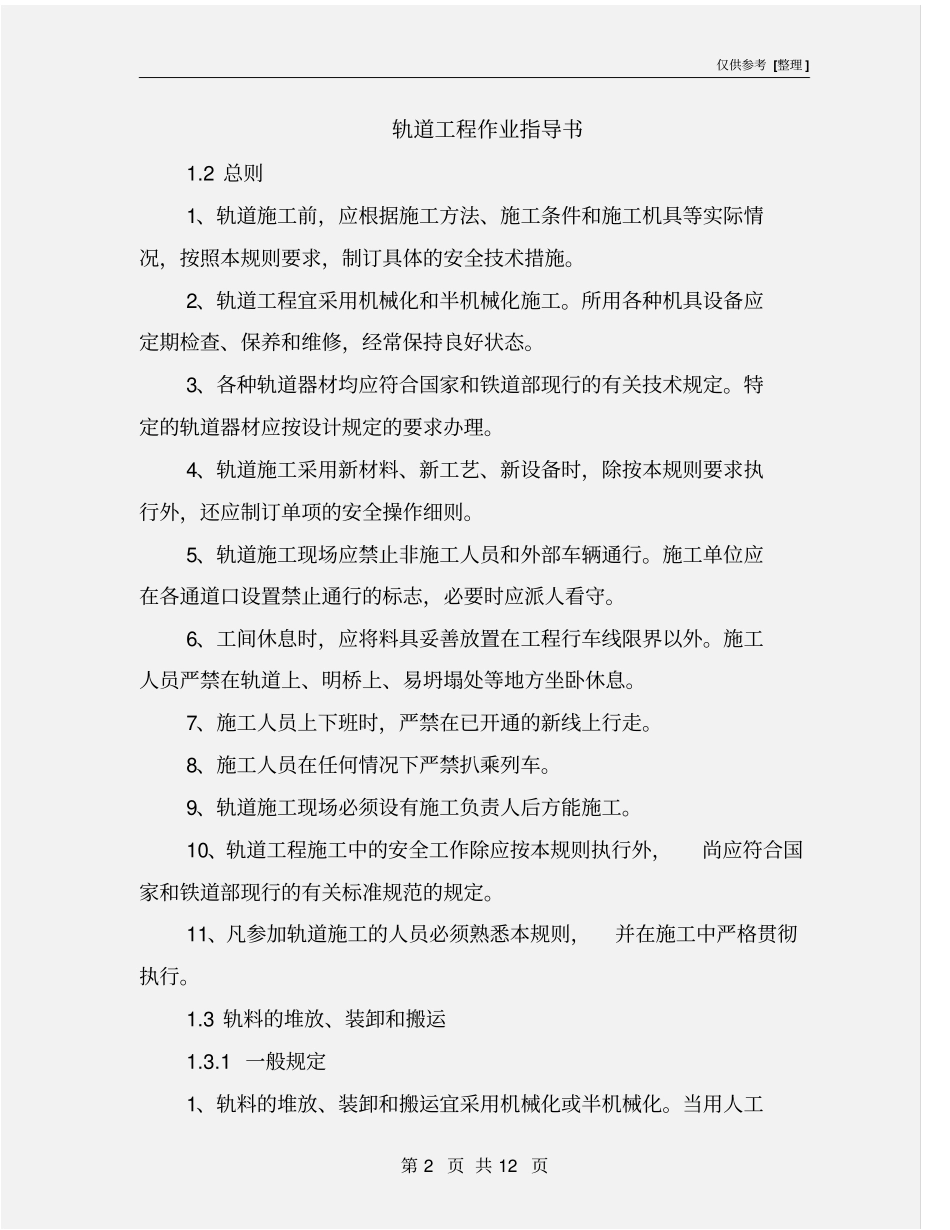 仅供参考 [整理]

轨道工程作业指导书

1.2 总则

1、轨道施工前，应根据施工方法、施工条件和施工机具等实际情况，按照本规则要求，制订具体的安全技术措施。

2、轨道工程宜采用机械化和半机械化施工。所用各种机具设备应定期检查、保养和维修，经常保持良好状态。

3、各种轨道器材均应符合国家和铁道部现行的有关技术规定。特定的轨道器材应按设计规定的要求办理。

4、轨道施工采用新材料、新工艺、新设备时，除按本规则要求执行外，还应制订单项的安全操作细则。

5、轨道施工现场应禁止非施工人员和外部车辆通行。施工单位应在各通道口设置禁止通行的标志，必要时应派人看守。

6、工间休息时，应将料具妥善放置在工程行车线限界以外。施工人员严禁在轨道上、明桥上、易坍塌处等地方坐卧休息。

7、施工人员上下班时，严禁在已开通的新线上行走。

8、施工人员在任何情况下严禁扒乘列车。

9、轨道施工现场必须设有施工负责人后方能施工。

10、轨道工程施工中的安全工作除应按本规则执行外， 尚应符合国家和铁道部现行的有关标准规范的规定。

11、凡参加轨道施工的人员必须熟悉本规则， 并在施工中严格贯彻执行。

1.3 轨料的堆放、装卸和搬运

1.3.1 一般规定

1、轨料的堆放、装卸和搬运宜采用机械化或半机械化。当用人工

第 2 页 共 12 页